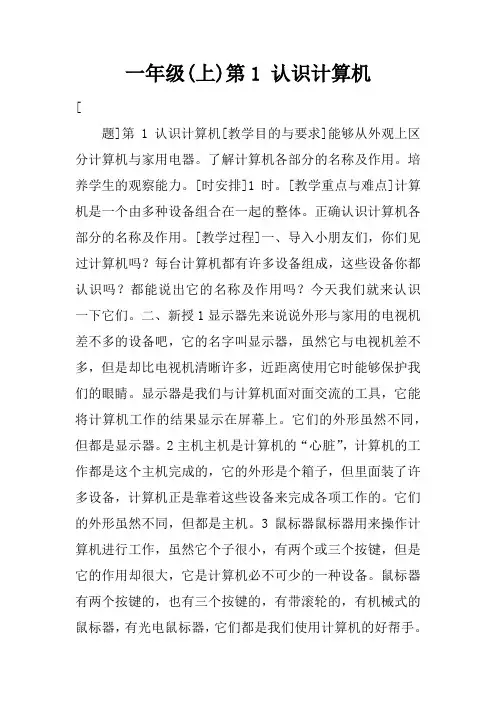 一年级(上)第 1 认识计算机

[

题]第 1 认识计算机[教学目的与要求]能够从外观上区分计算机与家用电器。了解计算机各部分的名称及作用。培养学生的观察能力。[时安排]1 时。[教学重点与难点]计算机是一个由多种设备组合在一起的整体。正确认识计算机各部分的名称及作用。[教学过程]一、导入小朋友们，你们见过计算机吗？每台计算机都有许多设备组成，这些设备你都认识吗？都能说出它的名称及作用吗？今天我们就来认识一下它们。二、新授 1 显示器先来说说外形与家用的电视机差不多的设备吧，它的名字叫显示器，虽然它与电视机差不多，但是却比电视机清晰许多，近距离使用它时能够保护我们的眼睛。显示器是我们与计算机面对面交流的工具，它能将计算机工作的结果显示在屏幕上。它们的外形虽然不同，但都是显示器。2 主机主机是计算机的“心脏”，计算机的工作都是这个主机完成的，它的外形是个箱子，但里面装了许多设备，计算机正是靠着这些设备来完成各项工作的。它们的外形虽然不同，但都是主机。3 鼠标器鼠标器用来操作计算机进行工作，虽然它个子很小，有两个或三个按键，但是它的作用却很大，它是计算机必不可少的一种设备。鼠标器有两个按键的，也有三个按键的，有带滚轮的，有机械式的鼠标器，有光电鼠标器，它们都是我们使用计算机的好帮手。